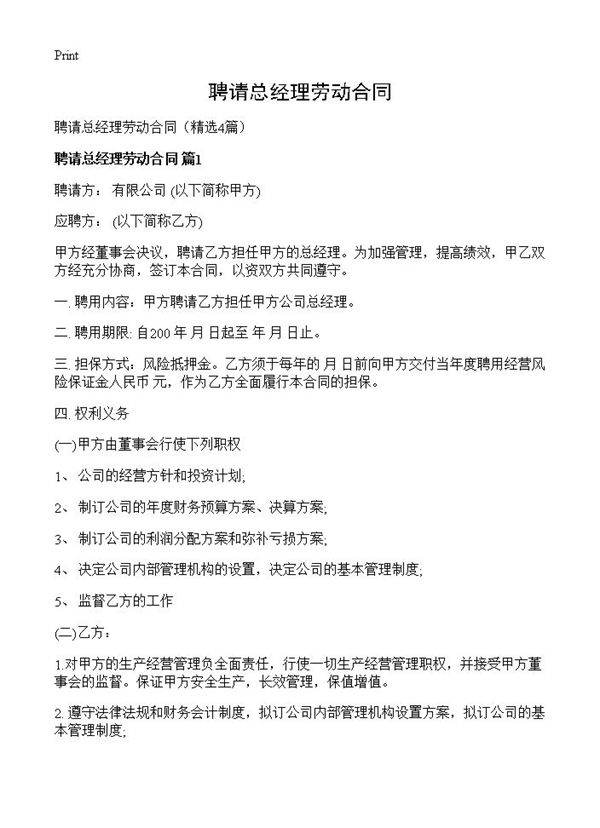 Print

聘请总经理劳动合同

聘请总经理劳动合同（精选4篇）

聘请总经理劳动合同 篇1

聘请方： 有限公司 (以下简称甲方)

应聘方： (以下简称乙方)

甲方经董事会决议，聘请乙方担任甲方的总经理。为加强管理，提高绩效，甲乙双方经充分协商，签订本合同，以资双方共同遵守。

一. 聘用内容：甲方聘请乙方担任甲方公司总经理。

二. 聘用期限: 自200 年 月 日起至 年 月 日止。

三. 担保方式：风险抵押金。乙方须于每年的 月 日前向甲方交付当年度聘用经营风险保证金人民币 元，作为乙方全面履行本合同的担保。

四. 权利义务

(一)甲方由董事会行使下列职权

1、 公司的经营方针和投资计划;

2、 制订公司的年度财务预算方案、决算方案;

3、 制订公司的利润分配方案和弥补亏损方案;

4、 决定公司内部管理机构的设置，决定公司的基本管理制度;

5、 监督乙方的工作

(二)乙方：

1.对甲方的生产经营管理负全面责任，行使一切生产经营管理职权，并接受甲方董事会的监督。保证甲方安全生产，长效管理，保值增值。

2.遵守法律法规和财务会计制度，拟订公司内部管理机构设置方案，拟订公司的基本管理制度;